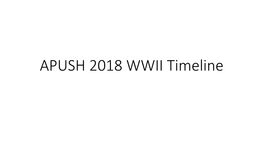 APUSH 2018 WWII Timeline